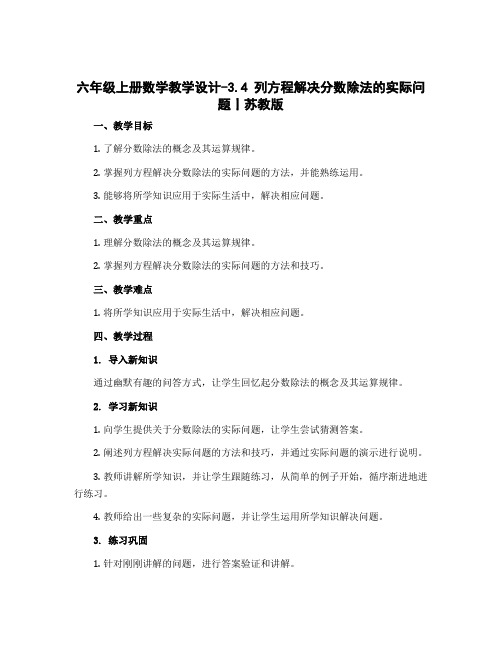 六年级上册数学教学设计-3.4 列方程解决分数除法的实际问题丨苏教版

一、教学目标

1. 了解分数除法的概念及其运算规律。

2. 掌握列方程解决分数除法的实际问题的方法，并能熟练运用。

3. 能够将所学知识应用于实际生活中，解决相应问题。

二、教学重点

1. 理解分数除法的概念及其运算规律。

2. 掌握列方程解决分数除法的实际问题的方法和技巧。

三、教学难点

1. 将所学知识应用于实际生活中，解决相应问题。

四、教学过程

1. 导入新知识

通过幽默有趣的问答方式，让学生回忆起分数除法的概念及其运算规律。

2. 学习新知识

1. 向学生提供关于分数除法的实际问题，让学生尝试猜测答案。

2. 阐述列方程解决实际问题的方法和技巧，并通过实际问题的演示进行说明。

3. 教师讲解所学知识，并让学生跟随练习，从简单的例子开始，循序渐进地进行练习。

4. 教师给出一些复杂的实际问题，并让学生运用所学知识解决问题。

3. 练习巩固

1. 针对刚刚讲解的问题，进行答案验证和讲解。